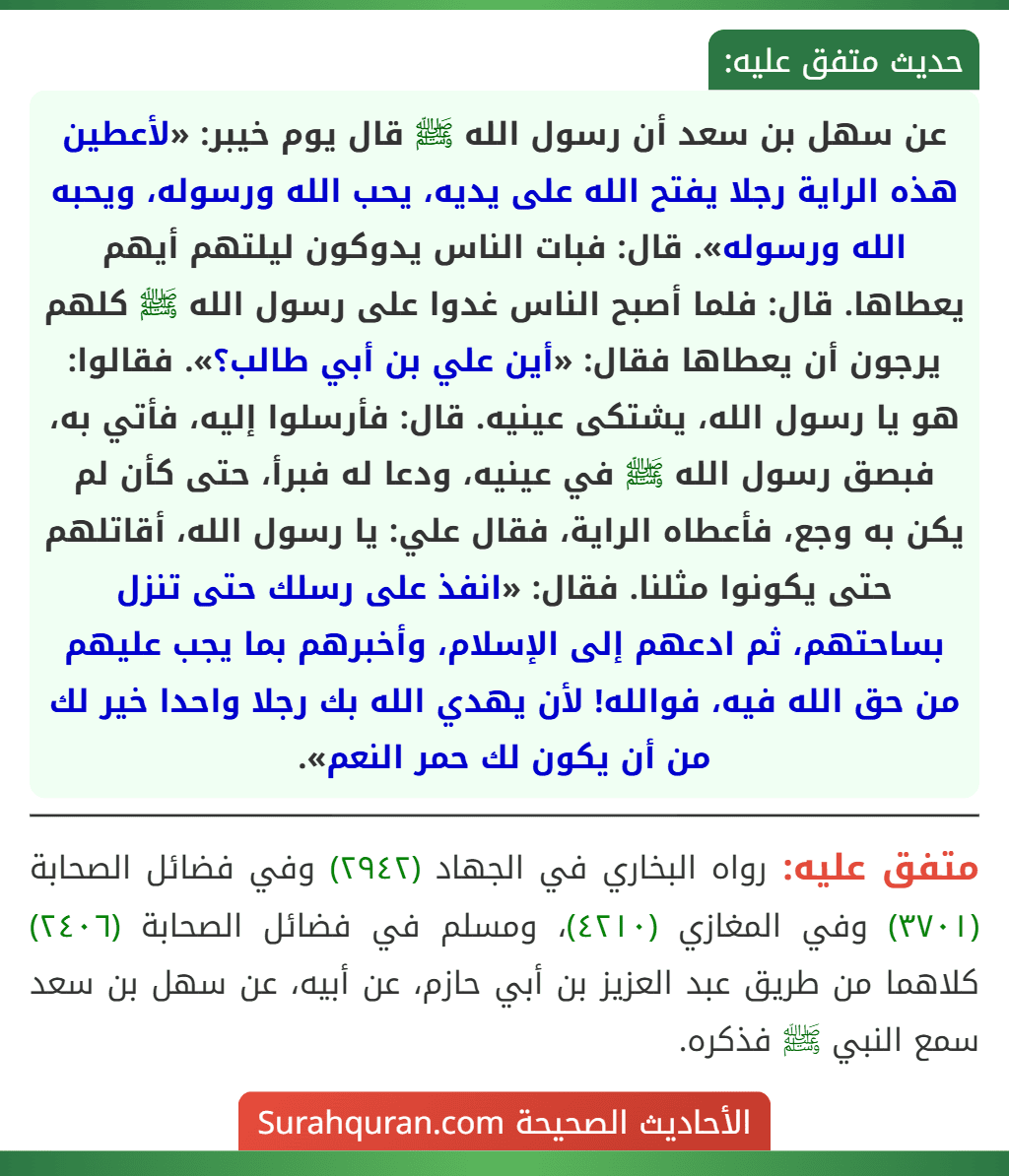 حديث متفق عليه:

عن سهل بن سعد أن رسول الله ﷺ قال يوم خيبر: «لأعطين هذه الراية رجلا يفتح الله على يديه، يحب الله ورسوله، ويحبه الله ورسوله». قال: فبات الناس يدوكون ليلتهم أيهم يعطاها. قال: فلما أصبح الناس غدوا على رسول الله ﷺ كلهم يرجون أن يعطاها فقال: «أين علي بن أبي طالب؟». فقالوا: هو يا رسول الله، يشتكى عينيه. قال: فأرسلوا إليه، فأتي به، فبصق رسول الله ﷺ في عينيه، ودعا له فبرأ، حتى كأن لم يكن به وجع، فأعطاه الراية، فقال علي: يا رسول الله، أقاتلهم حتى يكونوا مثلنا. فقال: «انفذ على رسلك حتى تنزل بساحتهم، ثم ادعهم إلى الإسلام، وأخبرهم بما يجب عليهم من حق الله فيه، فوالله! لأن يهدي الله بك رجلا واحدا خير لك من أن يكون لك حمر النعم».

متفق عليه: رواه البخاري في الجهاد (٢٩٤٢) وفي فضائل الصحابة (٣٧٠١) وفي المغازي (٤٢١٠)، ومسلم في فضائل الصحابة (٢٤٠٦) كلاهما من طريق عبد العزيز بن أبي حازم، عن أبيه، عن سهل بن سعد سمع النبي ﷺ فذكره.

الأحاديث الصحيحة Surahquran.com